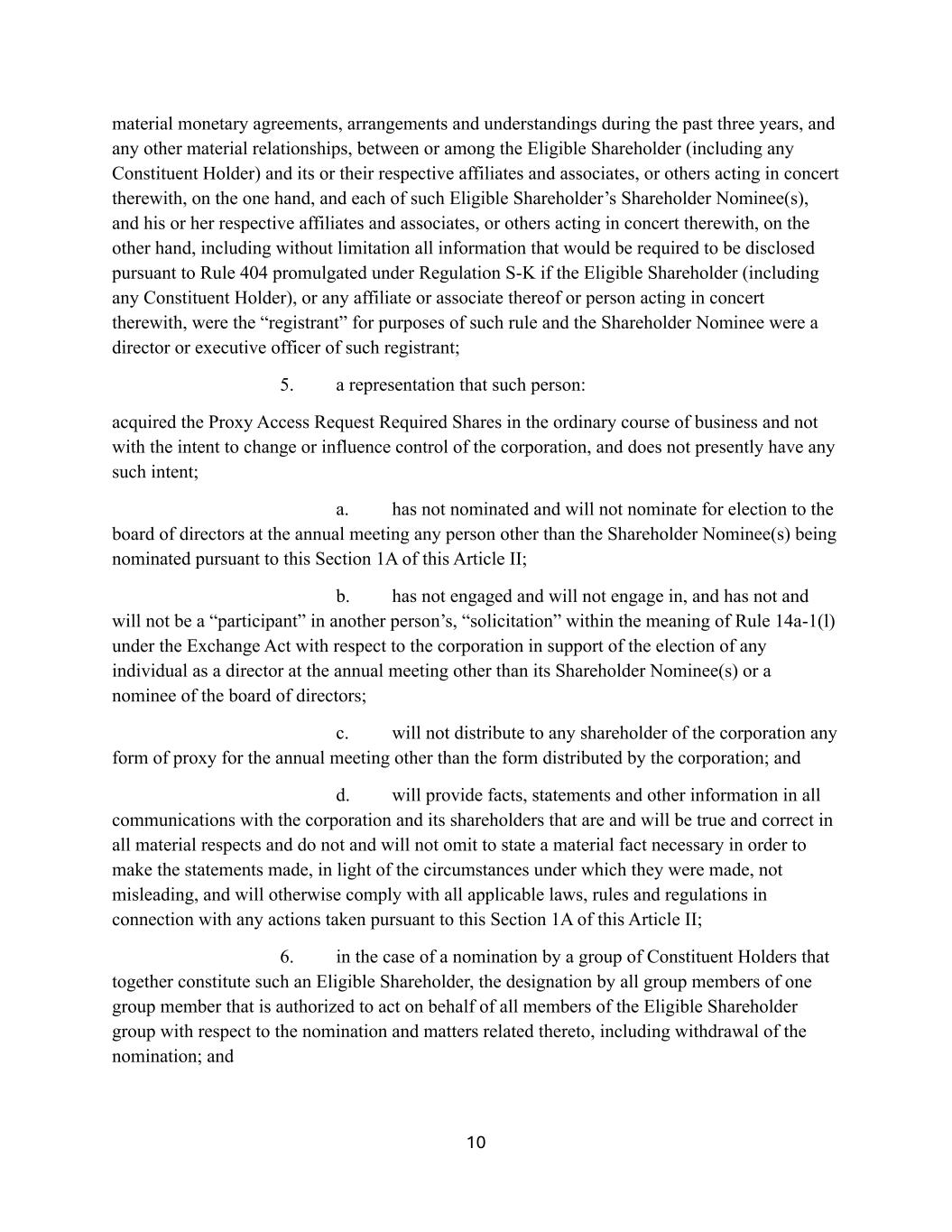 material monetary agreements, arrangements and understandings during the past three years, and any other material relationships, between or among the Eligible Shareholder (including any Constituent Holder) and its or their respective affiliates and associates, or others acting in concert therewith, on the one hand, and each of such Eligible Shareholder’s Shareholder Nominee(s), and his or her respective affiliates and associates, or others acting in concert therewith, on the other hand, including without limitation all information that would be required to be disclosed pursuant to Rule 404 promulgated under Regulation S-K if the Eligible Shareholder (including any Constituent Holder), or any affiliate or associate thereof or person acting in concert therewith, were the “registrant” for purposes of such rule and the Shareholder Nominee were a director or executive officer of such registrant;

5. a representation that such person:

acquired the Proxy Access Request Required Shares in the ordinary course of business and not with the intent to change or influence control of the corporation, and does not presently have any such intent;

a. has not nominated and will not nominate for election to the board of directors at the annual meeting any person other than the Shareholder Nominee(s) being nominated pursuant to this Section 1A of this Article II;

b. has not engaged and will not engage in, and has not and will not be a “participant” in another person’s, “solicitation” within the meaning of Rule 14a-1(l) under the Exchange Act with respect to the corporation in support of the election of any individual as a director at the annual meeting other than its Shareholder Nominee(s) or a nominee of the board of directors;

c. will not distribute to any shareholder of the corporation any form of proxy for the annual meeting other than the form distributed by the corporation; and

d. will provide facts, statements and other information in all communications with the corporation and its shareholders that are and will be true and correct in all material respects and do not and will not omit to state a material fact necessary in order to make the statements made, in light of the circumstances under which they were made, not misleading, and will otherwise comply with all applicable laws, rules and regulations in connection with any actions taken pursuant to this Section 1A of this Article II;

6. in the case of a nomination by a group of Constituent Holders that together constitute such an Eligible Shareholder, the designation by all group members of one group member that is authorized to act on behalf of all members of the Eligible Shareholder group with respect to the nomination and matters related thereto, including withdrawal of the nomination; and

10